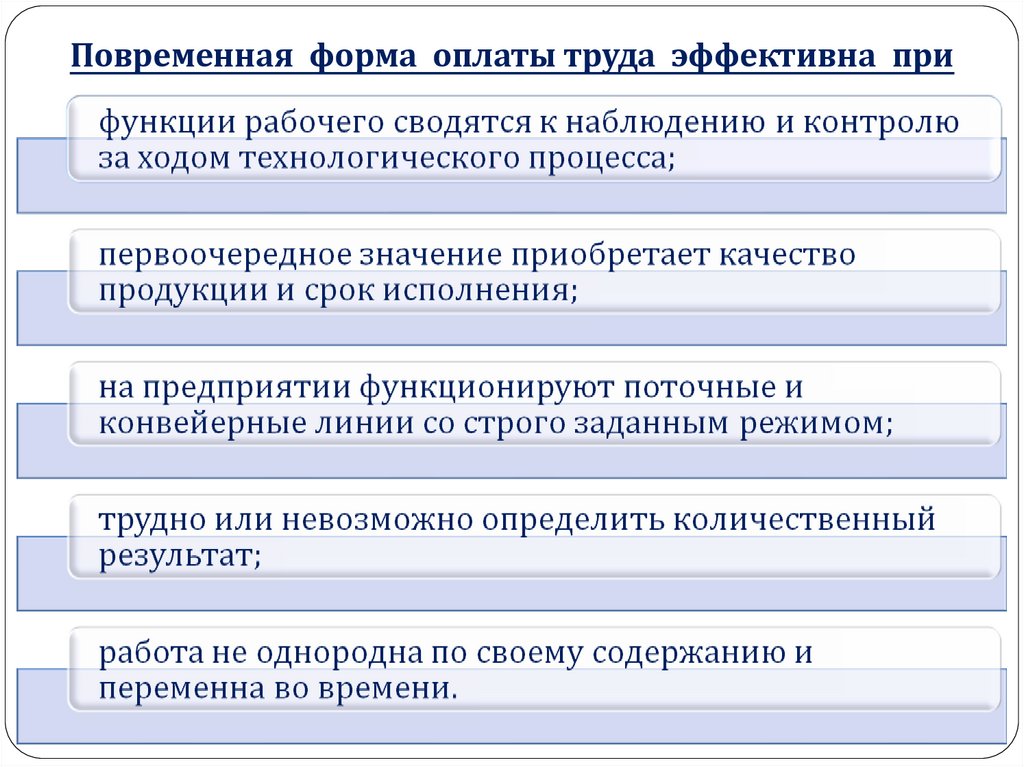 Повременная форма оплаты труда эффективна при

функции рабочего сводятся к наблюдению и контролю за ходом технологического процесса;

первоочередное значение приобретает качество продукции и срок исполнения;

на предприятии функционируют поточные и конвейерные линии со строго заданным режимом;

трудно или невозможно определить количественный результат;

работа не однородна по своему содержанию и переменна во времени.